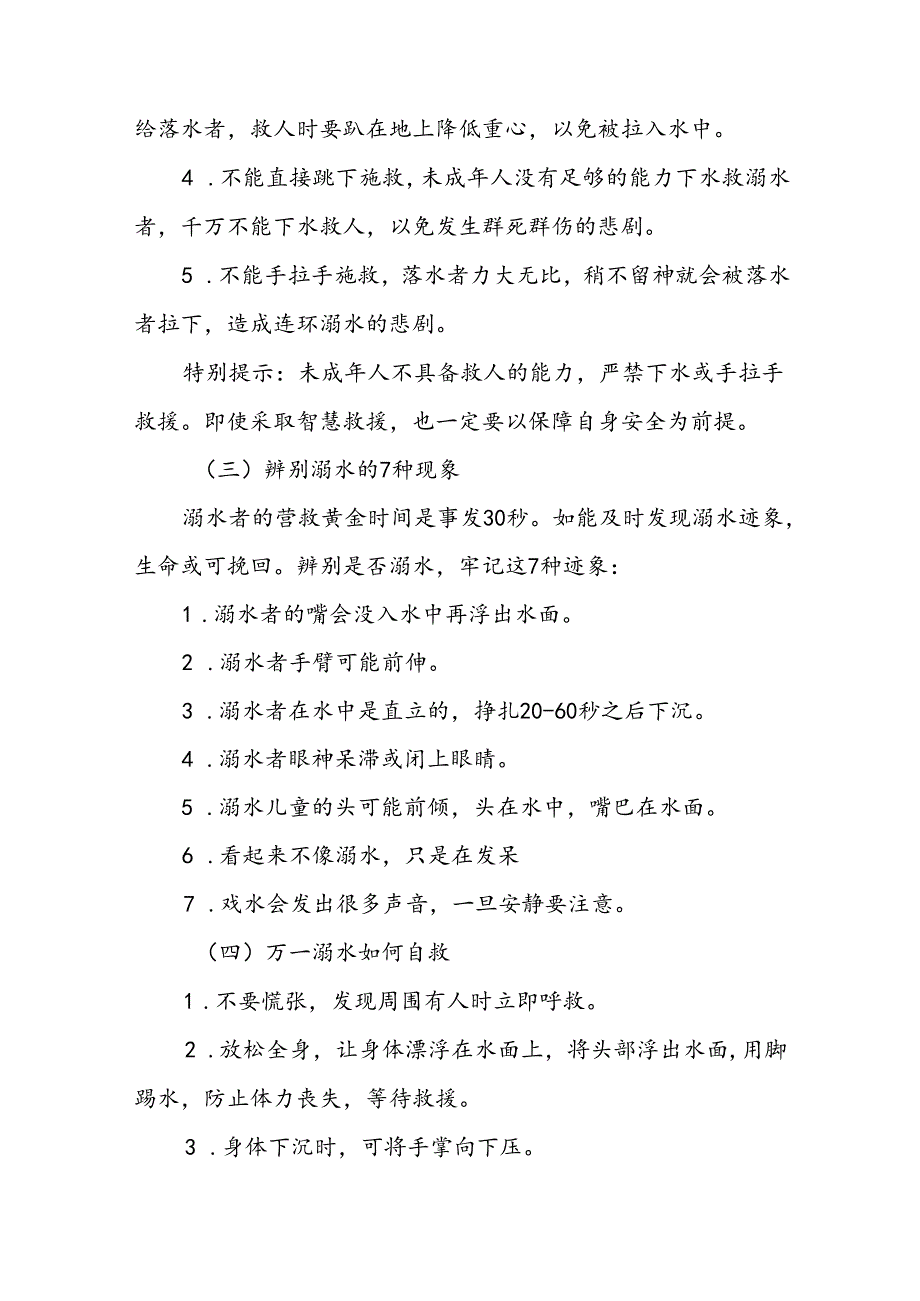 给落水者，救人时要趴在地上降低重心，以免被拉入水中。

4．不能直接跳下施救，未成年人没有足够的能力下水救溺水者，千万不能下水救人，以免发生群死群伤的悲剧。

5．不能手拉手施救，落水者力大无比，稍不留神就会被落水者拉下，造成连环溺水的悲剧。

特别提示：未成年人不具备救人的能力，严禁下水或手拉手救援。即使采取智慧救援，也一定要以保障自身安全为前提。

（三）辨别溺水的7种现象

溺水者的营救黄金时间是事发30秒。如能及时发现溺水迹象，生命或可挽回。辨别是否溺水，牢记这7种迹象：

1．溺水者的嘴会没入水中再浮出水面。

2．溺水者手臂可能前伸。

3．溺水者在水中是直立的，挣扎20-60秒之后下沉。

4．溺水者眼神呆滞或闭上眼睛。

5．溺水儿童的头可能前倾，头在水中，嘴巴在水面。

6．看起来不像溺水，只是在发呆

7．戏水会发出很多声音，一旦安静要注意。

（四）万一溺水如何自救

1．不要慌张，发现周围有人时立即呼救。

2．放松全身，让身体漂浮在水面上，将头部浮出水面，用脚踢水，防止体力丧失，等待救援。

3．身体下沉时，可将手掌向下压。